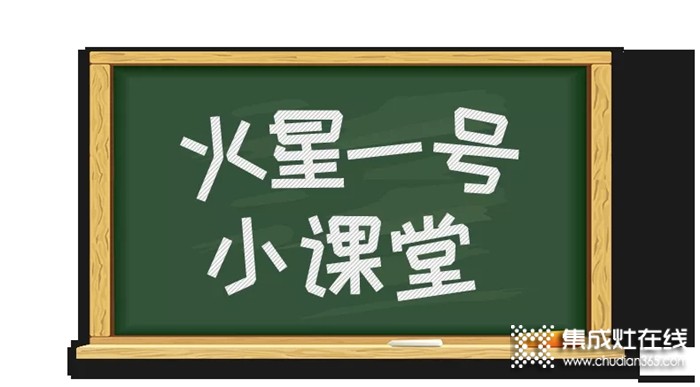 火星一号
小课堂

集成灶在线
www.chudian365.com